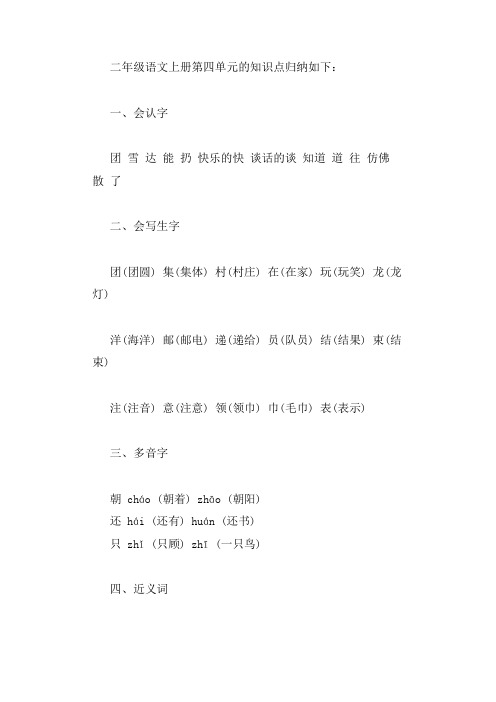 二年级语文上册第四单元的知识点归纳如下：

一、会认字

团 雪 达 能 扔 快乐的快 谈话的谈 知道 道 往 仿佛 散 了

二、会写生字

团(团圆) 集(集体) 村(村庄) 在(在家) 玩(玩笑) 龙(龙灯)

洋(海洋) 邮(邮电) 递(递给) 员(队员) 结(结果) 束(结束)

注(注音) 意(注意) 领(领巾) 巾(毛巾) 表(表示)

三、多音字

朝 cháo (朝着) zhāo (朝阳)
还 hái (还有) huán (还书)
只 zhǐ (只顾) zhī (一只鸟)

四、近义词